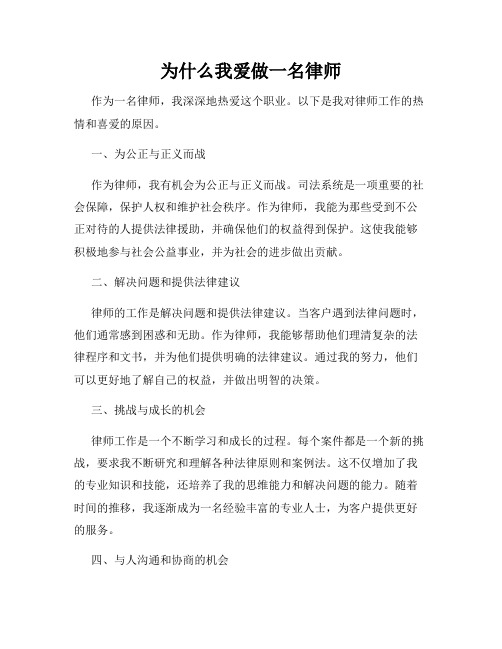 为什么我爱做一名律师

作为一名律师，我深深地热爱这个职业。以下是我对律师工作的热情和喜爱的原因。

一、为公正与正义而战

作为律师，我有机会为公正与正义而战。司法系统是一项重要的社会保障，保护人权和维护社会秩序。作为律师，我能为那些受到不公正对待的人提供法律援助，并确保他们的权益得到保护。这使我能够积极地参与社会公益事业，并为社会的进步做出贡献。

二、解决问题和提供法律建议

律师的工作是解决问题和提供法律建议。当客户遇到法律问题时，他们通常感到困惑和无助。作为律师，我能够帮助他们理清复杂的法律程序和文书，并为他们提供明确的法律建议。通过我的努力，他们可以更好地了解自己的权益，并做出明智的决策。

三、挑战与成长的机会

律师工作是一个不断学习和成长的过程。每个案件都是一个新的挑战，要求我不断研究和理解各种法律原则和案例法。这不仅增加了我的专业知识和技能，还培养了我的思维能力和解决问题的能力。随着时间的推移，我逐渐成为一名经验丰富的专业人士，为客户提供更好的服务。

四、与人沟通和协商的机会